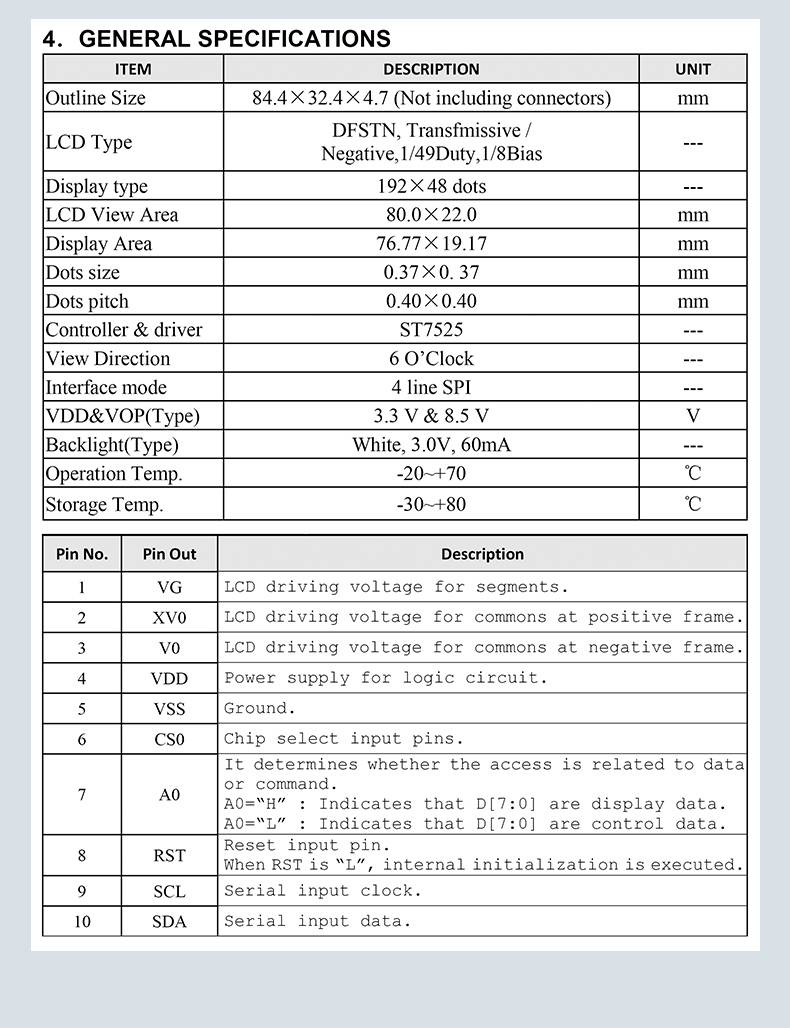 4. GENERAL SPECIFICATIONS

| ITEM | DESCRIPTION | UNIT |
|---|---|---|
| Outline Size | 84.4×32.4×4.7 (Not including connectors) | mm |
| LCD Type | DFSTN, Transfmissive / Negative,1/49Duty,1/8Bias | --- |
| Display type | 192×48 dots | --- |
| LCD View Area | 80.0×22.0 | mm |
| Display Area | 76.77×19.17 | mm |
| Dots size | 0.37×0. 37 | mm |
| Dots pitch | 0.40×0.40 | mm |
| Controller & driver | ST7525 | --- |
| View Direction | 6 O'Clock | --- |
| Interface mode | 4 line SPI | --- |
| VDD&VOP(Type) | 3.3 V & 8.5 V | V |
| Backlight(Type) | White, 3.0V, 60mA | --- |
| Operation Temp. | -20~+70 | ℃ |
| Storage Temp. | -30~+80 | ℃ |

| Pin No. | Pin Out | Description |
|---|---|---|
| 1 | VG | LCD driving voltage for segments. |
| 2 | XV0 | LCD driving voltage for commons at positive frame. |
| 3 | V0 | LCD driving voltage for commons at negative frame. |
| 4 | VDD | Power supply for logic circuit. |
| 5 | VSS | Ground. |
| 6 | CS0 | Chip select input pins. |
| 7 | A0 | It determines whether the access is related to data or command. A0="H" : Indicates that D[7:0] are display data. A0="L" : Indicates that D[7:0] are control data. |
| 8 | RST | Reset input pin. When RST is "L", internal initialization is executed. |
| 9 | SCL | Serial input clock. |
| 10 | SDA | Serial input data. |